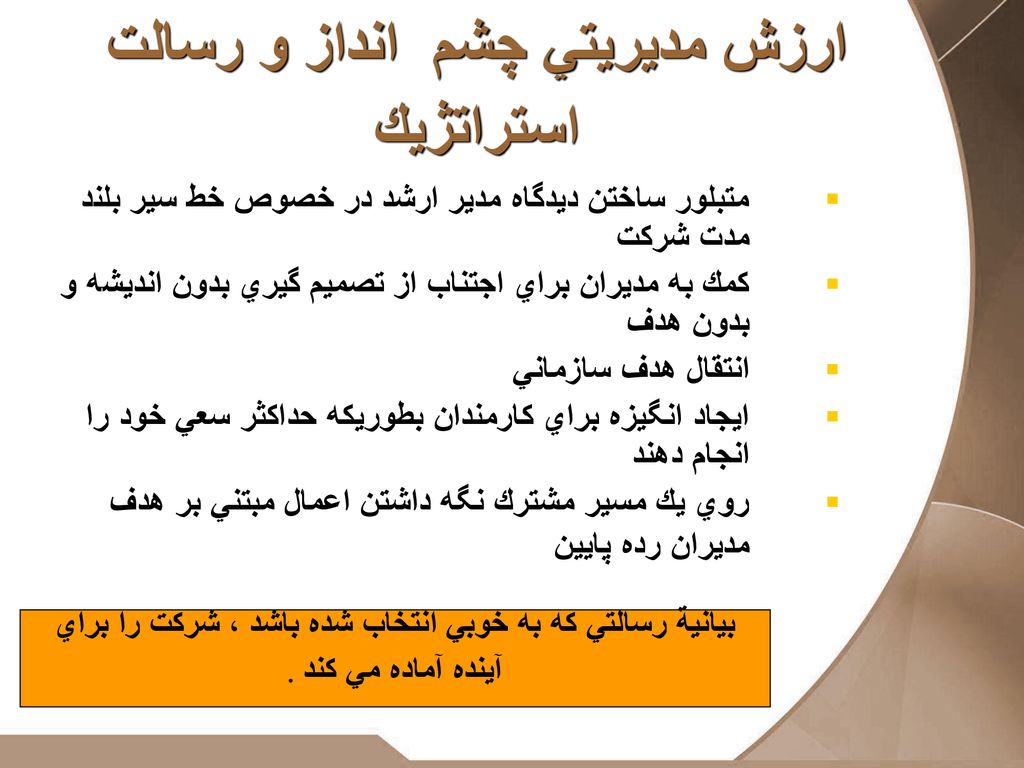 ارزش مديريتي چشم انداز و رسالت استراتژيك

متبلور ساختن ديدگاه مدير ارشد در خصوص خط سير بلند مدت شركت

كمك به مديران براي اجتناب از تصميم گيري بدون انديشه و بدون هدف

انتقال هدف سازماني

ايجاد انگيزه براي كارمندان بطوريكه حداكثر سعي خود را انجام دهند

روي يك مسير مشترك نگه داشتن اعمال مبتني بر هدف مديران رده پايين

بيانية رسالتي كه به خوبي انتخاب شده باشد ، شركت را براي آينده آماده مي كند .